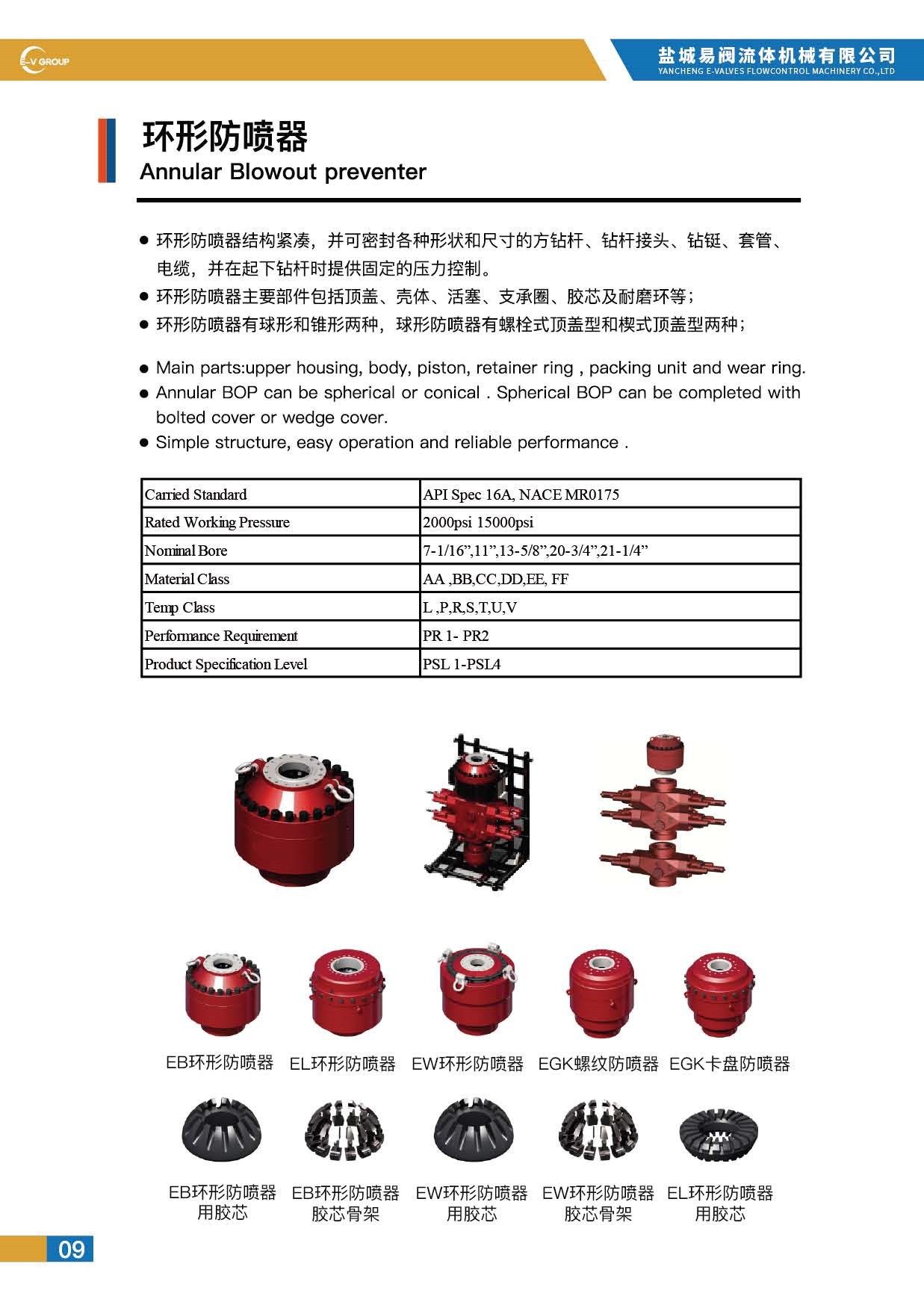 E-V GROUP

盐城易阀流体机械有限公司
YANCHENG E-VALVES FLOWCONTROL MACHINERY CO.,LTD

环形防喷器
Annular Blowout preventer

● 环形防喷器结构紧凑，并可密封各种形状和尺寸的方钻杆、钻杆接头、钻铤、套管、电缆，并在起下钻杆时提供固定的压力控制。
● 环形防喷器主要部件包括顶盖、壳体、活塞、支承圈、胶芯及耐磨环等；
● 环形防喷器有球形和锥形两种，球形防喷器有螺栓式顶盖型和楔式顶盖型两种；

● Main parts:upper housing, body, piston, retainer ring , packing unit and wear ring.
● Annular BOP can be spherical or conical . Spherical BOP can be completed with bolted cover or wedge cover.
● Simple structure, easy operation and reliable performance .

| Carried Standard | API Spec 16A, NACE MR0175 |
|---|---|
| Rated Working Pressure | 2000psi 15000psi |
| Nominal Bore | 7-1/16”,11”,13-5/8”,20-3/4”,21-1/4” |
| Material Class | AA ,BB,CC,DD,EE, FF |
| Temp Class | L ,P,R,S,T,U,V |
| Performance Requirement | PR 1- PR2 |
| Product Specification Level | PSL 1-PSL4 |

EB环形防喷器 EL环形防喷器 EW环形防喷器 EGK螺纹防喷器 EGK卡盘防喷器

EB环形防喷器用胶芯 EB环形防喷器胶芯骨架 EW环形防喷器用胶芯 EW环形防喷器胶芯骨架 EL环形防喷器用胶芯

09